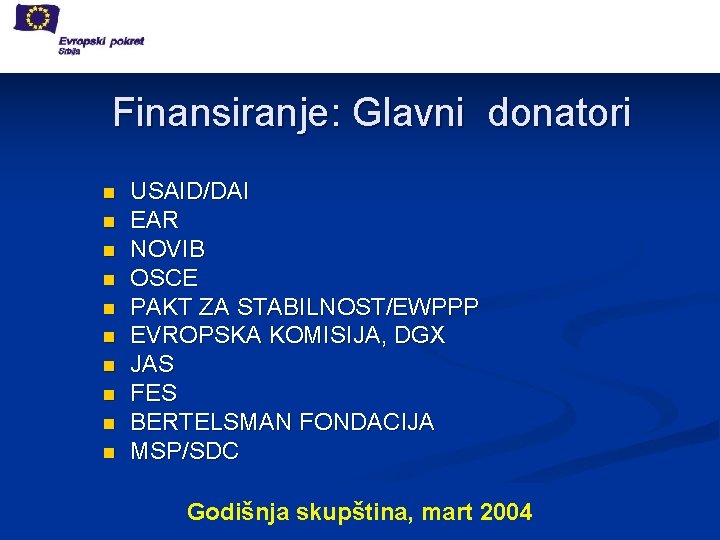 Evropski pokret
Srbija

Finansiranje: Glavni donatori

- USAID/DAI
- EAR
- NOVIB
- OSCE
- PAKT ZA STABILNOST/EWPPP
- EVROPSKA KOMISIJA, DGX
- JAS
- FES
- BERTELSMAN FONDACIJA
- MSP/SDC

Godišnja skupština, mart 2004